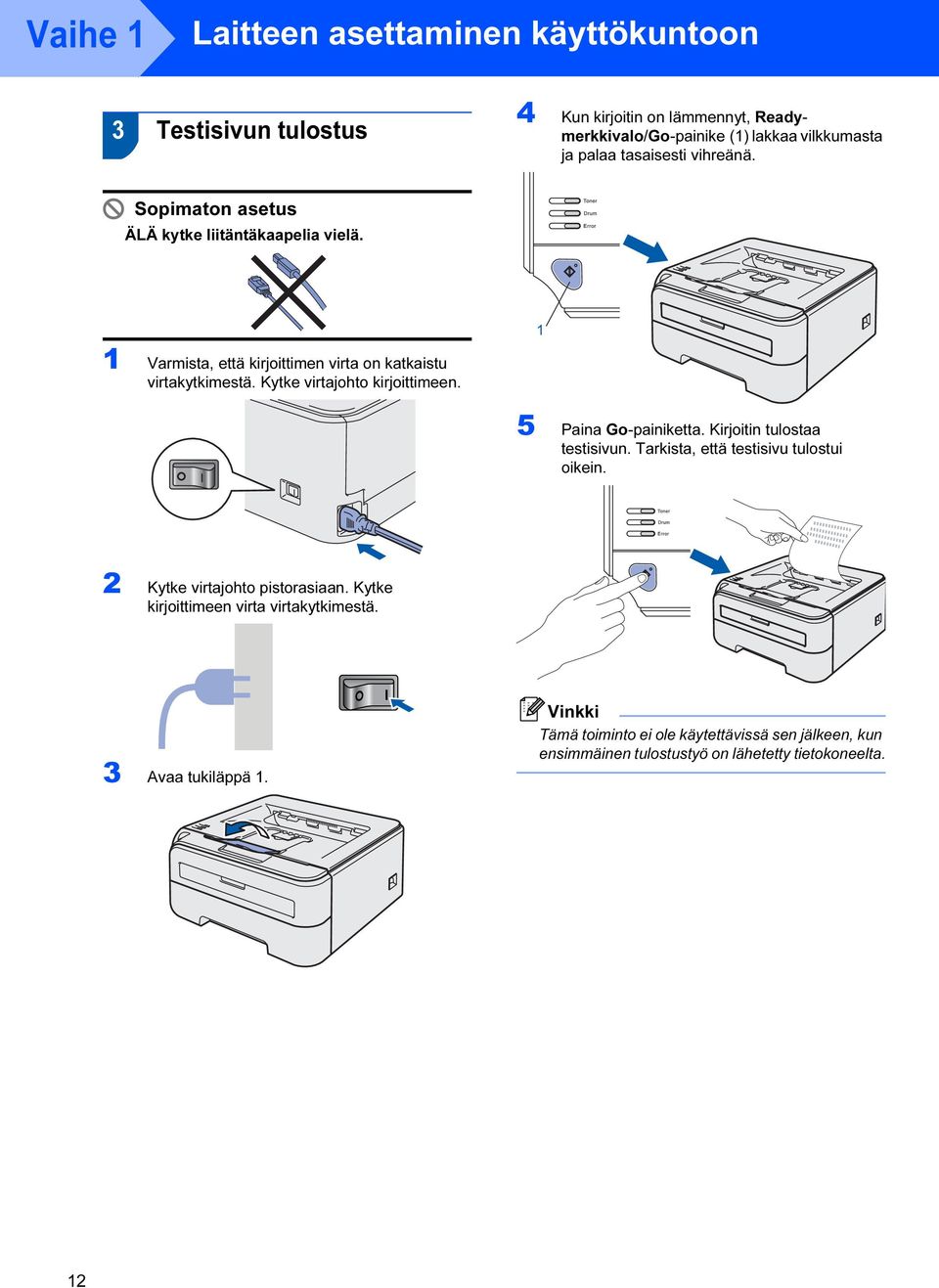 Vaihe 1 Laitteen asettaminen käyttökuntoon

3 Testisivun tulostus

Sopimaton asetus
ÄLÄ kytke liitäntäkaapelia vielä.

1 Varmista, että kirjoittimen virta on katkaistu virtakytkimestä. Kytke virtajohto kirjoittimeen.

2 Kytke virtajohto pistorasiaan. Kytke kirjoittimeen virta virtakytkimestä.

3 Avaa tukiläppä 1.

4 Kun kirjoitin on lämmennyt, Ready-merkkivalo/Go-painike (1) lakkaa vilkkumasta ja palaa tasaisesti vihreänä.

Toner
Drum
Error

1

5 Paina Go-painiketta. Kirjoitin tulostaa testisivun. Tarkista, että testisivu tulostui oikein.

Toner
Drum
Error

Vinkki
Tämä toiminto ei ole käytettävissä sen jälkeen, kun ensimmäinen tulostustyö on lähetetty tietokoneelta.

12